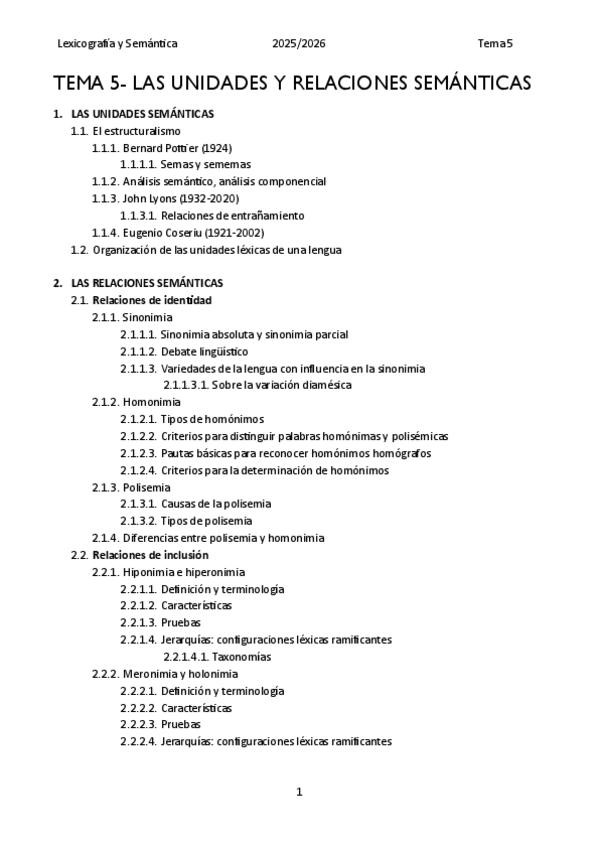 Lexicografía y Semántica 2025/2026 Tema 5

TEMA 5- LAS UNIDADES Y RELACIONES SEMÁNTICAS

1. LAS UNIDADES SEMÁNTICAS
1.1. El estructuralismo
1.1.1. Bernard Pottier (1924)
1.1.1.1. Semas y sememas
1.1.2. Análisis semántico, análisis componencial
1.1.3. John Lyons (1932-2020)
1.1.3.1. Relaciones de entrañamiento
1.1.4. Eugenio Coseriu (1921-2002)
1.2. Organización de las unidades léxicas de una lengua

2. LAS RELACIONES SEMÁNTICAS
2.1. Relaciones de identidad
2.1.1. Sinonimia
2.1.1.1. Sinonimia absoluta y sinonimia parcial
2.1.1.2. Debate lingüístico
2.1.1.3. Variedades de la lengua con influencia en la sinonimia
2.1.1.3.1. Sobre la variación diamésica
2.1.2. Homonimia
2.1.2.1. Tipos de homónimos
2.1.2.2. Criterios para distinguir palabras homónimas y polisémicas
2.1.2.3. Pautas básicas para reconocer homónimos homógrafos
2.1.2.4. Criterios para la determinación de homónimos
2.1.3. Polisemia
2.1.3.1. Causas de la polisemia
2.1.3.2. Tipos de polisemia
2.1.4. Diferencias entre polisemia y homonimia
2.2. Relaciones de inclusión
2.2.1. Hiponimia e hiperonimia
2.2.1.1. Definición y terminología
2.2.1.2. Características
2.2.1.3. Pruebas
2.2.1.4. Jerarquías: configuraciones léxicas ramificantes
2.2.1.4.1. Taxonomías
2.2.2. Meronimia y holonimia
2.2.2.1. Definición y terminología
2.2.2.2. Características
2.2.2.3. Pruebas
2.2.2.4. Jerarquías: configuraciones léxicas ramificantes

1